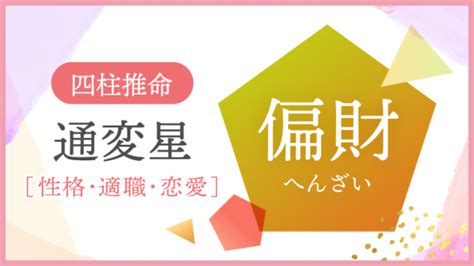 四柱推命

通変星

［性格・適職・恋愛］

偏財

へんざい